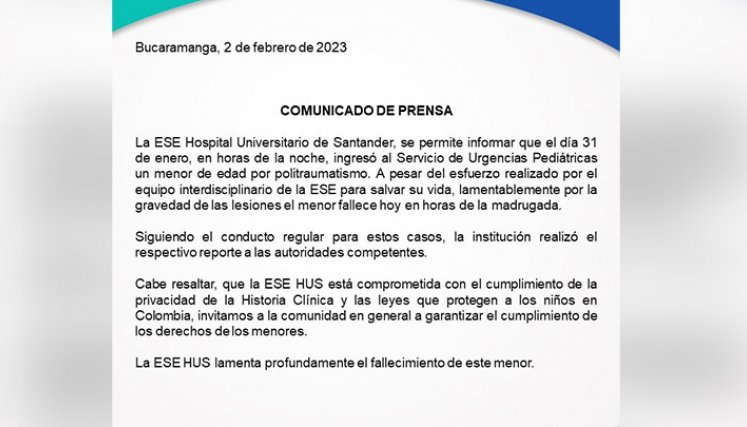 Bucaramanga, 2 de febrero de 2023

COMUNICADO DE PRENSA

La ESE Hospital Universitario de Santander, se permite informar que el día 31 de enero, en horas de la noche, ingresó al Servicio de Urgencias Pediátricas un menor de edad por politraumatismo. A pesar del esfuerzo realizado por el equipo interdisciplinario de la ESE para salvar su vida, lamentablemente por la gravedad de las lesiones el menor fallece hoy en horas de la madrugada.

Siguiendo el conducto regular para estos casos, la institución realizó el respectivo reporte a las autoridades competentes.

Cabe resaltar, que la ESE HUS está comprometida con el cumplimiento de la privacidad de la Historia Clínica y las leyes que protegen a los niños en Colombia, invitamos a la comunidad en general a garantizar el cumplimiento de los derechos de los menores.

La ESE HUS lamenta profundamente el fallecimiento de este menor.